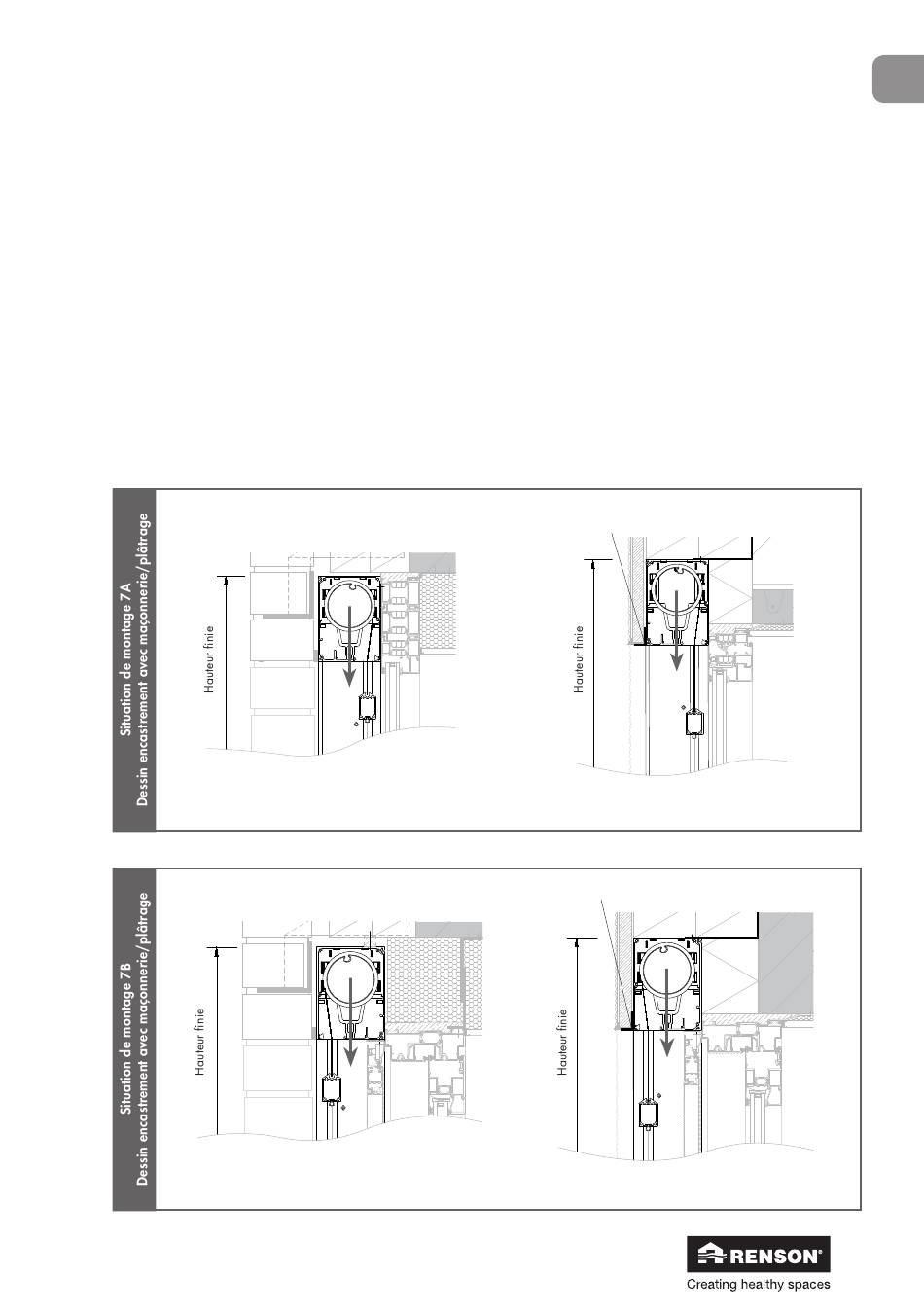 Situation de montage 7A
Dessin encastrement avec maçonnerie/plâtrage

Hauteur finie

Hauteur finie

Situation de montage 7B
Dessin encastrement avec maçonnerie/plâtrage

Hauteur finie

Hauteur finie

RENSON®
Creating healthy spaces